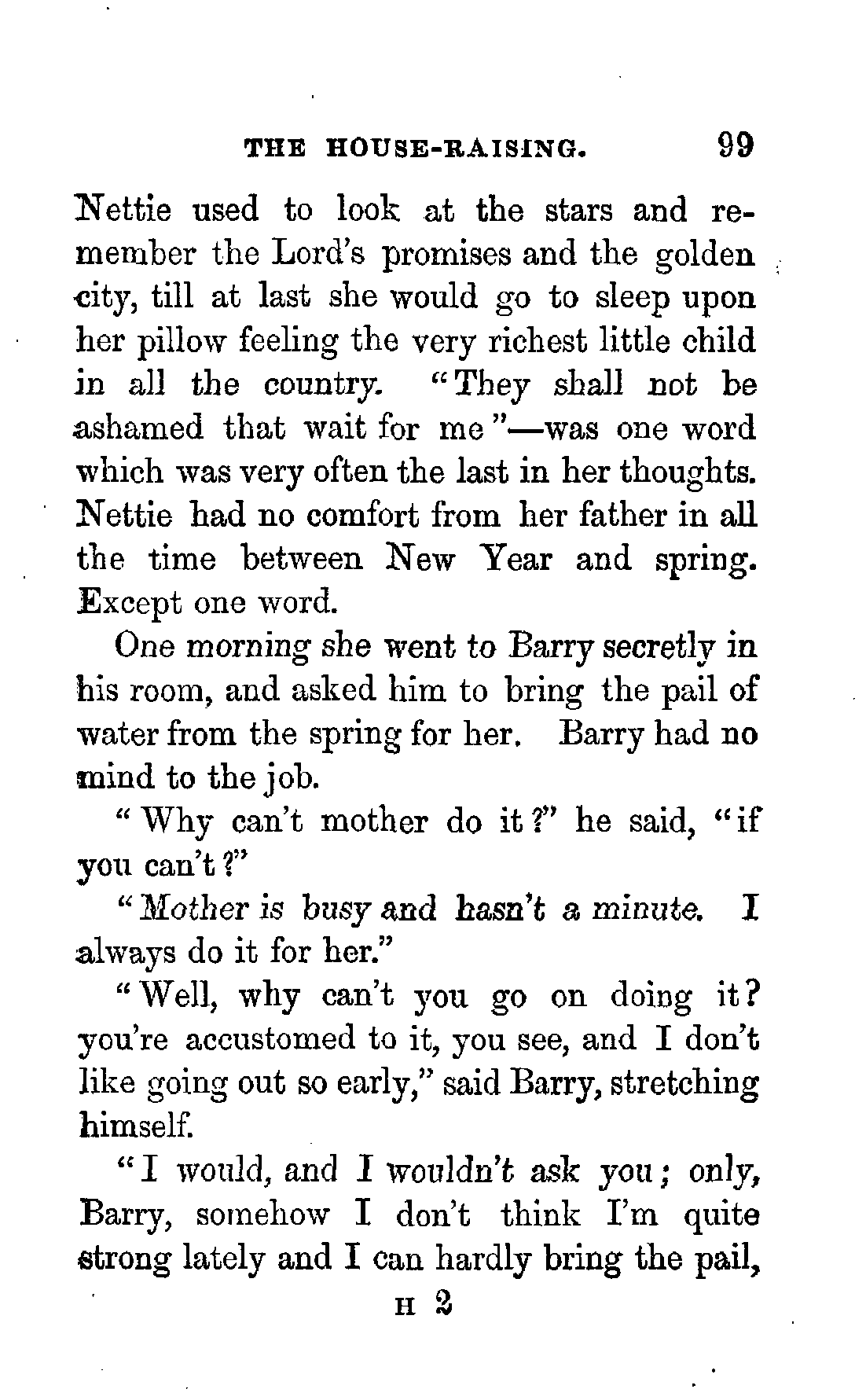 THE HOUSE-RAISING. 99

Nettie used to look at the stars and remember the Lord's promises and the golden city, till at last she would go to sleep upon her pillow feeling the very richest little child in all the country. "They shall not be ashamed that wait for me"—was one word which was very often the last in her thoughts. Nettie had no comfort from her father in all the time between New Year and spring. Except one word.

One morning she went to Barry secretly in his room, and asked him to bring the pail of water from the spring for her. Barry had no mind to the job.

"Why can't mother do it?" he said, "if you can't?"

"Mother is busy and hasn't a minute. I always do it for her."

"Well, why can't you go on doing it? you're accustomed to it, you see, and I don't like going out so early," said Barry, stretching himself.

"I would, and I wouldn't ask you; only, Barry, somehow I don't think I'm quite strong lately and I can hardly bring the pail,

H 2